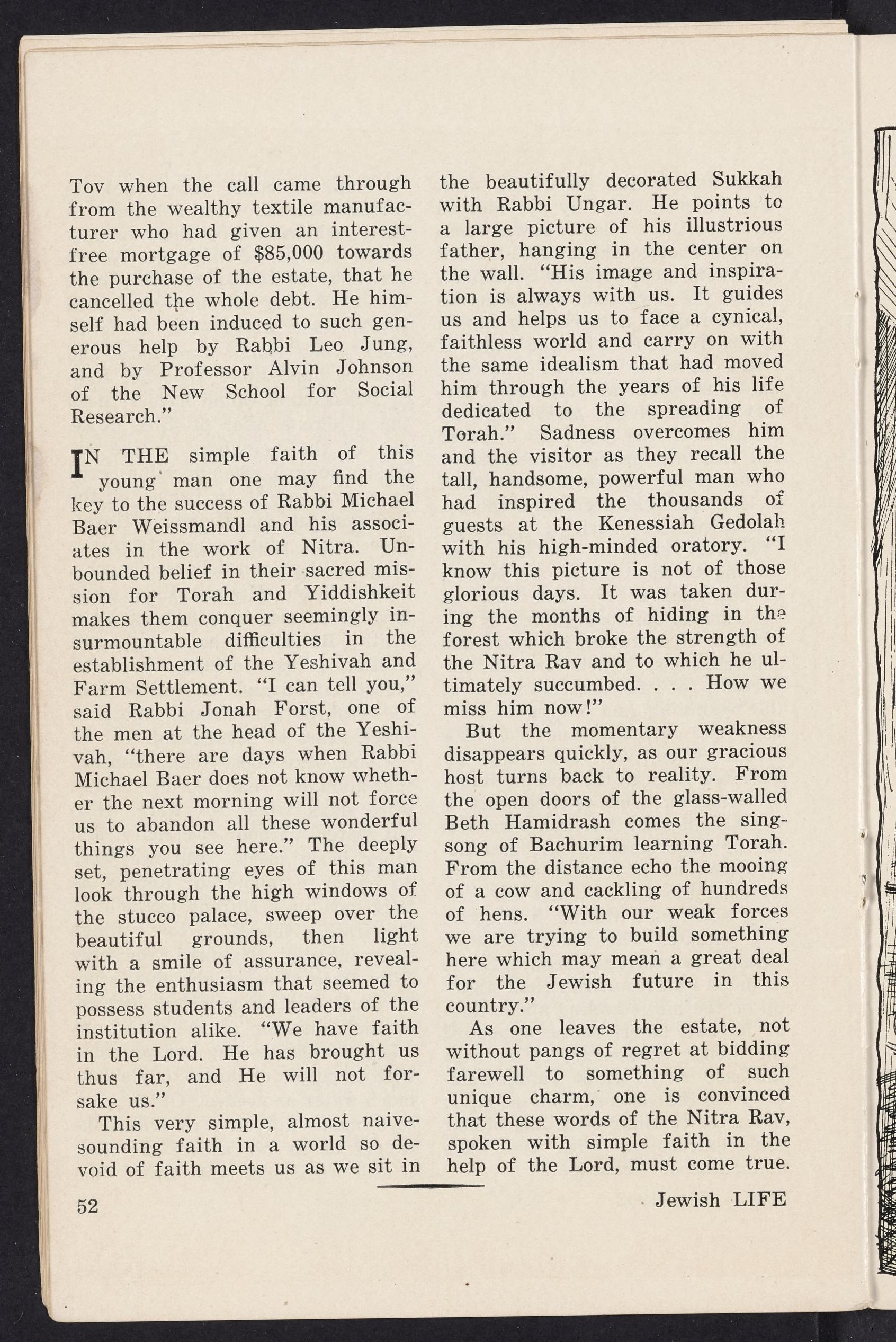 Tov when the call came through from the wealthy textile manufacturer who had given an interest-free mortgage of $85,000 towards the purchase of the estate, that he cancelled the whole debt. He himself had been induced to such generous help by Rabbi Leo Jung, and by Professor Alvin Johnson of the New School for Social Research."

IN THE simple faith of this young man one may find the key to the success of Rabbi Michael Baer Weissmandl and his associates in the work of Nitra. Unbounded belief in their sacred mission for Torah and Yiddishkeit makes them conquer seemingly insurmountable difficulties in the establishment of the Yeshivah and Farm Settlement. "I can tell you," said Rabbi Jonah Forst, one of the men at the head of the Yeshivah, "there are days when Rabbi Michael Baer does not know whether the next morning will not force us to abandon all these wonderful things you see here." The deeply set, penetrating eyes of this man look through the high windows of the stucco palace, sweep over the beautiful grounds, then light with a smile of assurance, revealing the enthusiasm that seemed to possess students and leaders of the institution alike. "We have faith in the Lord. He has brought us thus far, and He will not forsake us."

This very simple, almost naive-sounding faith in a world so devoid of faith meets us as we sit in the beautifully decorated Sukkah with Rabbi Ungar. He points to a large picture of his illustrious father, hanging in the center on the wall. "His image and inspiration is always with us. It guides us and helps us to face a cynical, faithless world and carry on with the same idealism that had moved him through the years of his life dedicated to the spreading of Torah." Sadness overcomes him and the visitor as they recall the tall, handsome, powerful man who had inspired the thousands of guests at the Kenessiah Gedolah with his high-minded oratory. "I know this picture is not of those glorious days. It was taken during the months of hiding in the forest which broke the strength of the Nitra Rav and to which he ultimately succumbed. . . . How we miss him now!"

But the momentary weakness disappears quickly, as our gracious host turns back to reality. From the open doors of the glass-walled Beth Hamidrash comes the sing-song of Bachurim learning Torah. From the distance echo the mooing of a cow and cackling of hundreds of hens. "With our weak forces we are trying to build something here which may mean a great deal for the Jewish future in this country."

As one leaves the estate, not without pangs of regret at bidding farewell to something of such unique charm, one is convinced that these words of the Nitra Rav, spoken with simple faith in the help of the Lord, must come true.

52

Jewish LIFE